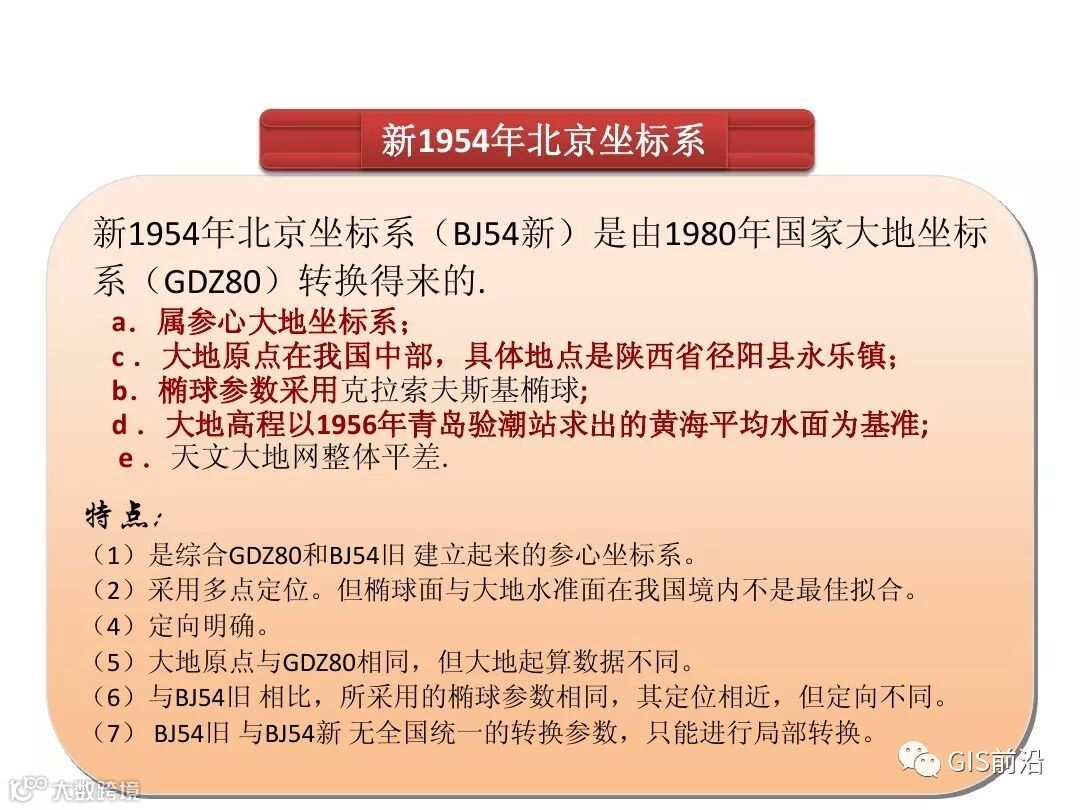 新1954年北京坐标系

新1954年北京坐标系（BJ54新）是由1980年国家大地坐标系（GDZ80）转换得来的.

a. 属参心大地坐标系；
c. 大地原点在我国中部，具体地点是陕西省径阳县永乐镇;
b. 椭球参数采用克拉索夫斯基椭球;
d. 大地高程以1956年青岛验潮站求出的黄海平均水面为基准;
e. 天文大地网整体平差.

特点：
（1）是综合GDZ80和BJ54旧 建立起来的参心坐标系。
（2）采用多点定位。但椭球面与大地水准面在我国境内不是最佳拟合。
（4）定向明确。
（5）大地原点与GDZ80相同，但大地起算数据不同。
（6）与BJ54旧 相比，所采用的椭球参数相同，其定位相近，但定向不同。
（7） BJ54旧 与BJ54新 无全国统一的转换参数，只能进行局部转换。

GIS前沿
大数跨境